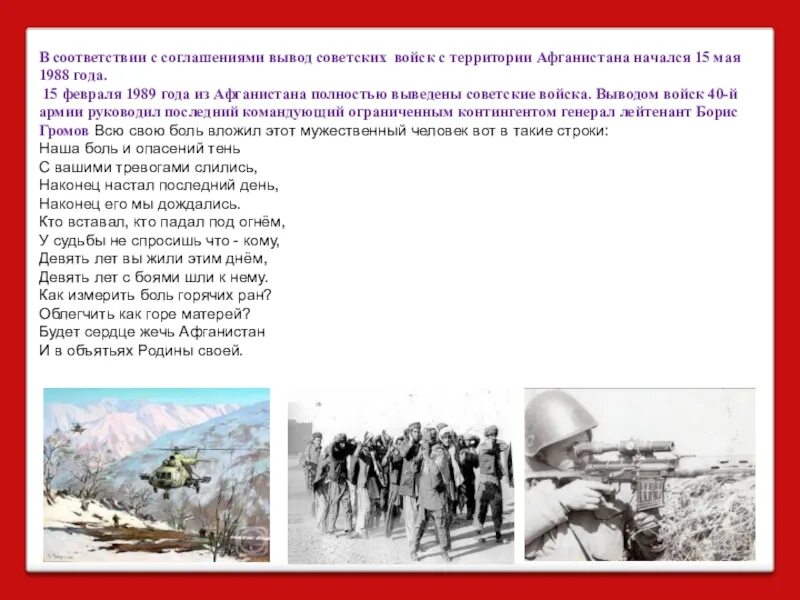 В соответствии с соглашениями вывод советских войск с территории Афганистана начался 15 мая 1988 года.

15 февраля 1989 года из Афганистана полностью выведены советские войска. Выводом войск 40-й армии руководил последний командующий ограниченным контингентом генерал лейтенант Борис Громов Всю свою боль вложил этот мужественный человек вот в такие строки:
Наша боль и опасений тень
С вашими тревогами слились,
Наконец настал последний день,
Наконец его мы дождались.
Кто вставал, кто падал под огнём,
У судьбы не спросишь что - кому,
Девять лет вы жили этим днём,
Девять лет с боями шли к нему.
Как измерить боль горячих ран?
Облегчить как горе матерей?
Будет сердце жечь Афганистан
И в объятьях Родины своей.